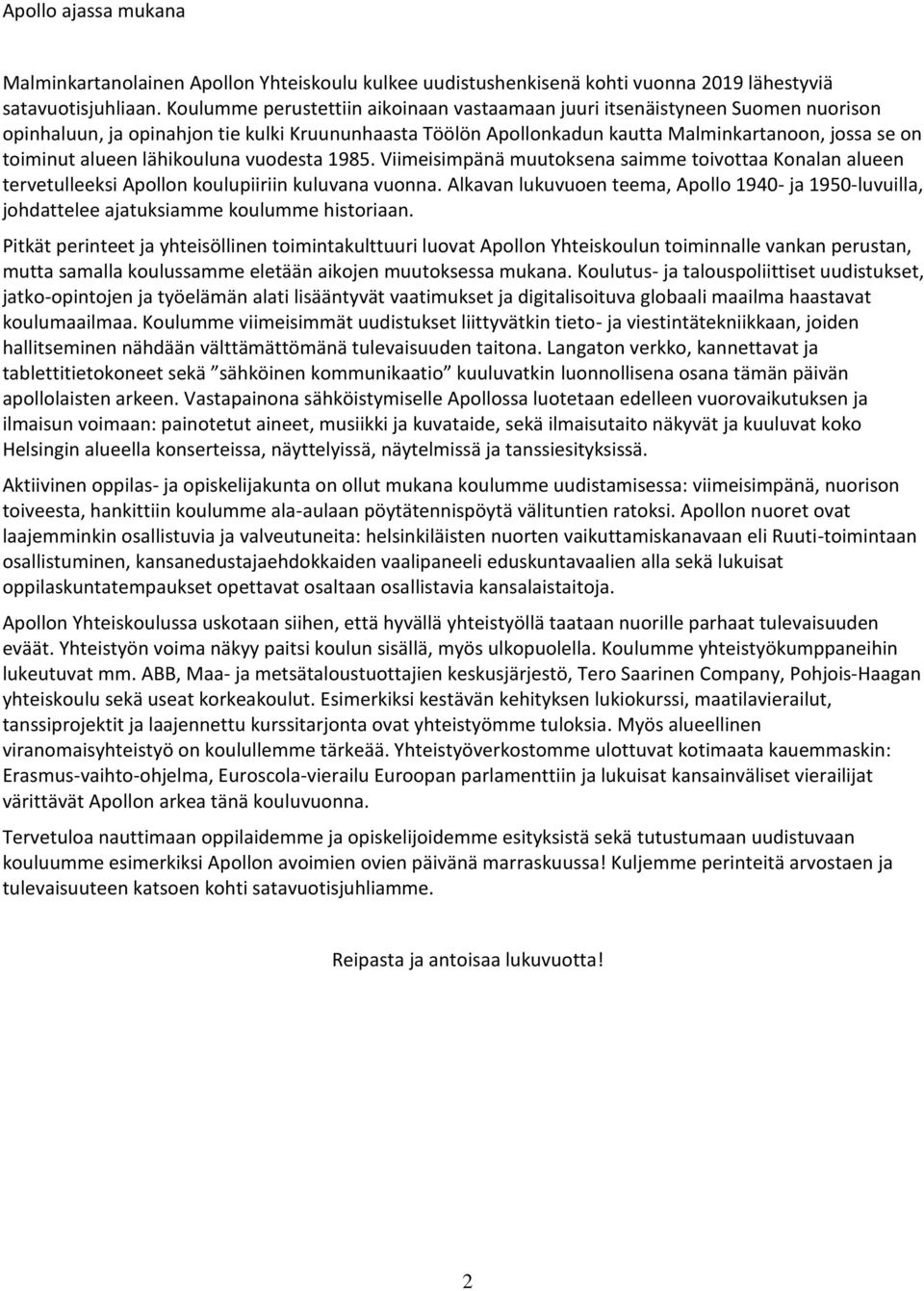 Apollo ajassa mukana

Malminkartanolainen Apollon Yhteiskoulu kulkee uudistushenkisenä kohti vuonna 2019 lähestyviä satavuotisjuhliaan. Koulumme perustettiin aikoinaan vastaamaan juuri itsenäistyneen Suomen nuorison opinhaluun, ja opinahjon tie kulki Kruununhaasta Töölön Apollonkadun kautta Malminkartanoon, jossa se on toiminut alueen lähikouluna vuodesta 1985. Viimeisimpänä muutoksena saimme toivottaa Konalan alueen tervetulleeksi Apollon koulupiiriin kuluvana vuonna. Alkavan lukuvuoen teema, Apollo 1940- ja 1950-luvuilla, johdattelee ajatuksiamme koulumme historiaan.

Pitkät perinteet ja yhteisöllinen toimintakulttuuri luovat Apollon Yhteiskoulun toiminnalle vankan perustan, mutta samalla koulussamme eletään aikojen muutoksessa mukana. Koulutus- ja talouspoliittiset uudistukset, jatko-opintojen ja työelämän alati lisääntyvät vaatimukset ja digitalisoituva globaali maailma haastavat koulumaailmaa. Koulumme viimeisimmät uudistukset liittyvätkin tieto- ja viestintätekniikkaan, joiden hallitseminen nähdään välttämättömänä tulevaisuuden taitona. Langaton verkko, kannettavat ja tablettitietokoneet sekä ”sähköinen kommunikaatio” kuuluvatkin luonnollisena osana tämän päivän apollolaisten arkeen. Vastapainona sähköistymiselle Apollossa luotetaan edelleen vuorovaikutuksen ja ilmaisun voimaan: painotetut aineet, musiikki ja kuvataide, sekä ilmaisutaito näkyvät ja kuuluvat koko Helsingin alueella konserteissa, näyttelyissä, näytelmissä ja tanssiesityksissä.

Aktiivinen oppilas- ja opiskelijakunta on ollut mukana koulumme uudistamisessa: viimeisimpänä, nuorison toiveesta, hankittiin koulumme ala-aulaan pöytätennispöytä välituntien ratoksi. Apollon nuoret ovat laajemminkin osallistuvia ja valveutuneita: helsinkiläisten nuorten vaikuttamiskanavaan eli Ruuti-toimintaan osallistuminen, kansanedustajaehdokkaiden vaalipaneeli eduskuntavaalien alla sekä lukuisat oppilaskuntatempaukset opettavat osaltaan osallistavia kansalaistaitoja.

Apollon Yhteiskoulussa uskotaan siihen, että hyvällä yhteistyöllä taataan nuorille parhaat tulevaisuuden eväät. Yhteistyön voima näkyy paitsi koulun sisällä, myös ulkopuolella. Koulumme yhteistyökumppaneihin lukeutuvat mm. ABB, Maa- ja metsätaloustuottajien keskusjärjestö, Tero Saarinen Company, Pohjois-Haagan yhteiskoulu sekä useat korkeakoulut. Esimerkiksi kestävän kehityksen lukiokurssi, maatilavierailut, tanssiprojektit ja laajennettu kurssitarjonta ovat yhteistyömme tuloksia. Myös alueellinen viranomaisyhteistyö on koulullemme tärkeää. Yhteistyöverkostomme ulottuvat kotimaata kauemmaskin: Erasmus-vaihto-ohjelma, Euroscola-vierailu Euroopan parlamenttiin ja lukuisat kansainväliset vierailijat värittävät Apollon arkea tänä kouluvuonna.

Tervetuloa nauttimaan oppilaidemme ja opiskelijoidemme esityksistä sekä tutustumaan uudistuvaan kouluumme esimerkiksi Apollon avoimien ovien päivänä marraskuussa! Kuljemme perinteitä arvostaen ja tulevaisuuteen katsoen kohti satavuotisjuhliamme.

Reipasta ja antoisaa lukuvuotta!

2